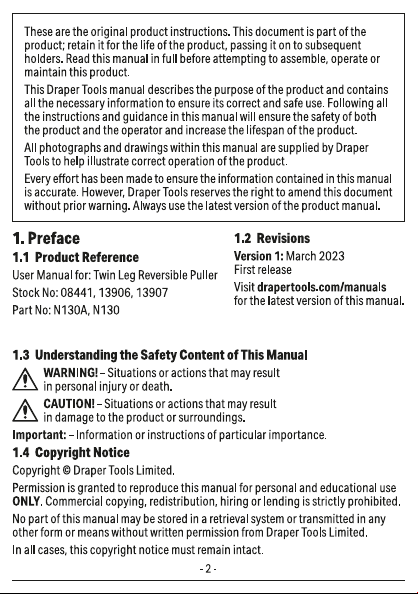 These are the original product instructions. This document is part of the product; retain it for the life of the product, passing it on to subsequent holders. Read this manual in full before attempting to assemble, operate or maintain this product.

This Draper Tools manual describes the purpose of the product and contains all the necessary information to ensure its correct and safe use. Following all the instructions and guidance in this manual will ensure the safety of both the product and the operator and increase the lifespan of the product.

All photographs and drawings within this manual are supplied by Draper Tools to help illustrate correct operation of the product.

Every effort has been made to ensure the information contained in this manual is accurate. However, Draper Tools reserves the right to amend this document without prior warning. Always use the latest version of the product manual.

1. Preface

1.1 Product Reference

User Manual for: Twin Leg Reversible Puller

Stock No: 08441, 13906, 13907

Part No: N130A, N130

1.2 Revisions

Version 1: March 2023
First release

Visit drapertools.com/manuals for the latest version of this manual.

1.3 Understanding the Safety Content of This Manual

WARNING! – Situations or actions that may result in personal injury or death.

CAUTION! – Situations or actions that may result in damage to the product or surroundings.

Important: – Information or instructions of particular importance.

1.4 Copyright Notice

Copyright © Draper Tools Limited.

Permission is granted to reproduce this manual for personal and educational use ONLY. Commercial copying, redistribution, hiring or lending is strictly prohibited.

No part of this manual may be stored in a retrieval system or transmitted in any other form or means without written permission from Draper Tools Limited.

In all cases, this copyright notice must remain intact.

- 2 -